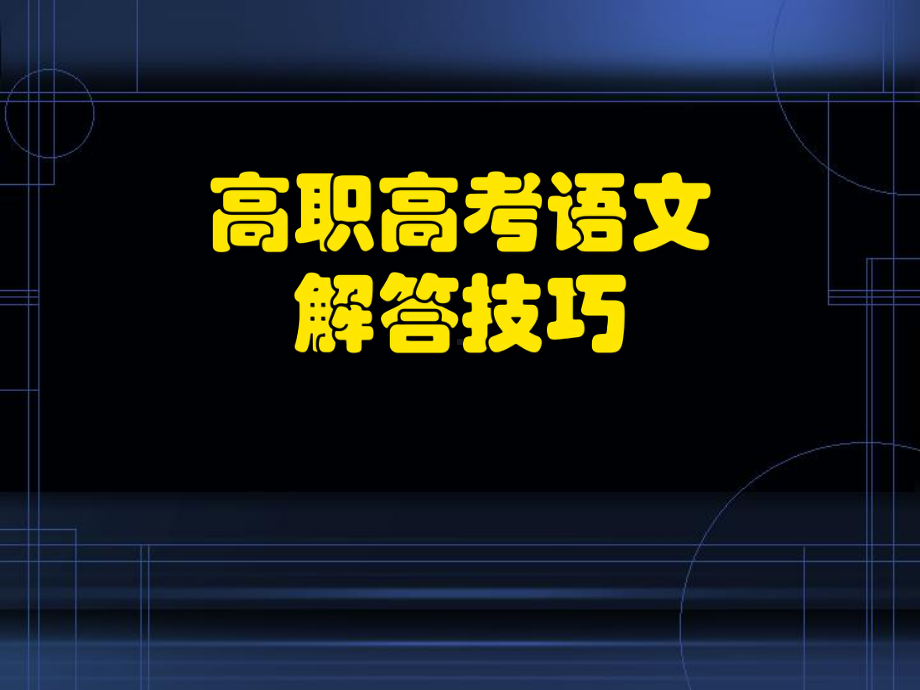 高职高考语文
解答技巧